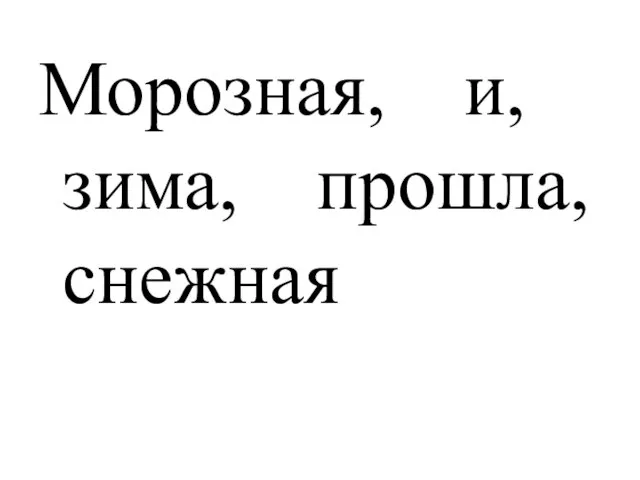 Морозная, и, зима, прошла, снежная